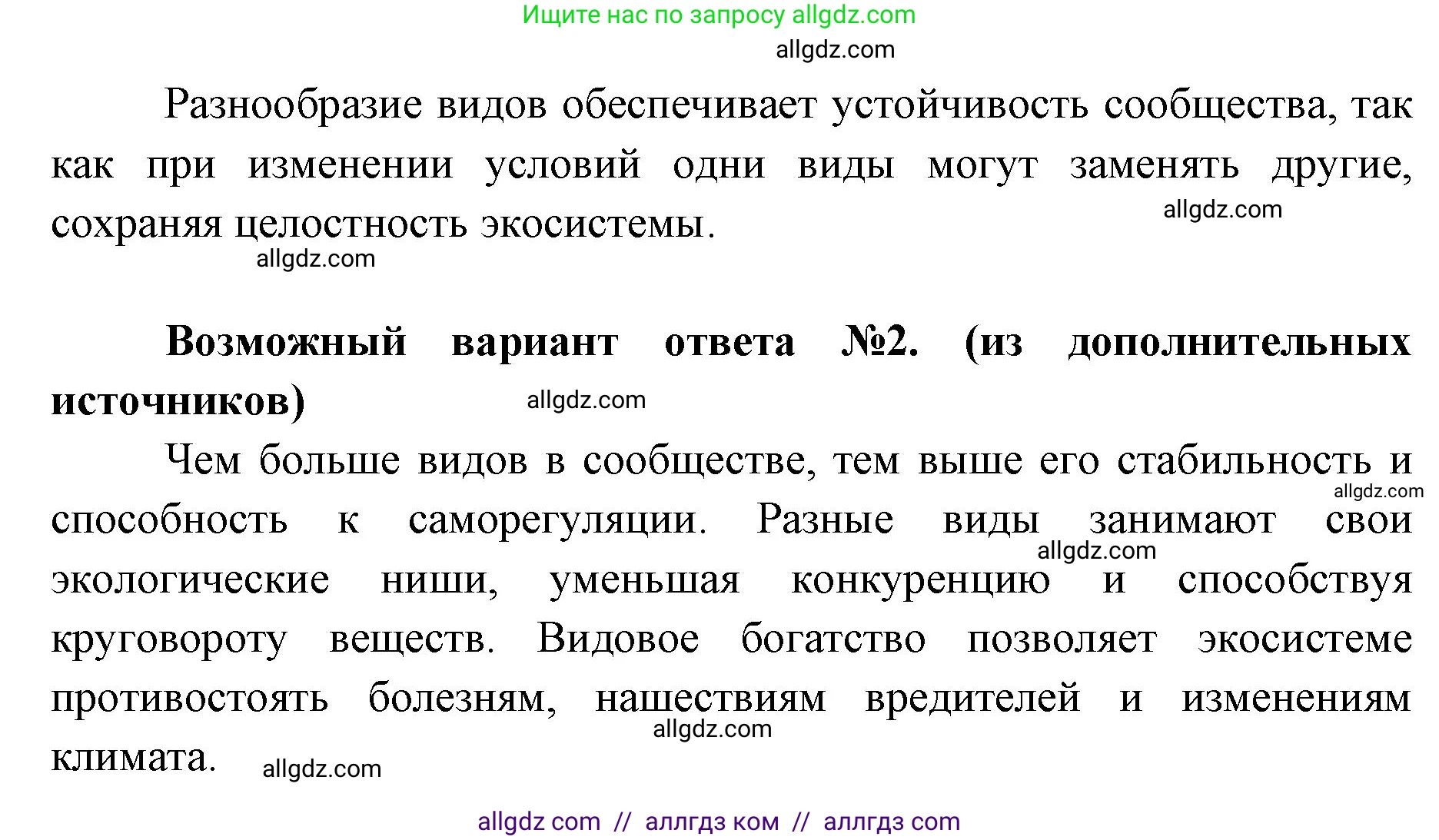 Ищите нас по запросу allgdz.com
allgdz.com

Разнообразие видов обеспечивает устойчивость сообщества, так как при изменении условий одни виды могут заменять другие, сохраняя целостность экосистемы.
allgdz.com
allgdz.com

**Возможный вариант ответа №2. (из дополнительных источников)**
allgdz.com

Чем больше видов в сообществе, тем выше его стабильность и способность к саморегуляции. Разные виды занимают свои экологические ниши, уменьшая конкуренцию и способствуя круговороту веществ. Видовое богатство позволяет экосистеме противостоять болезням, нашествиям вредителей и изменениям климата.
allgdz.com
allgdz.com
allgdz.com
allgdz.com

allgdz com // аллгдз ком // аллгдз com